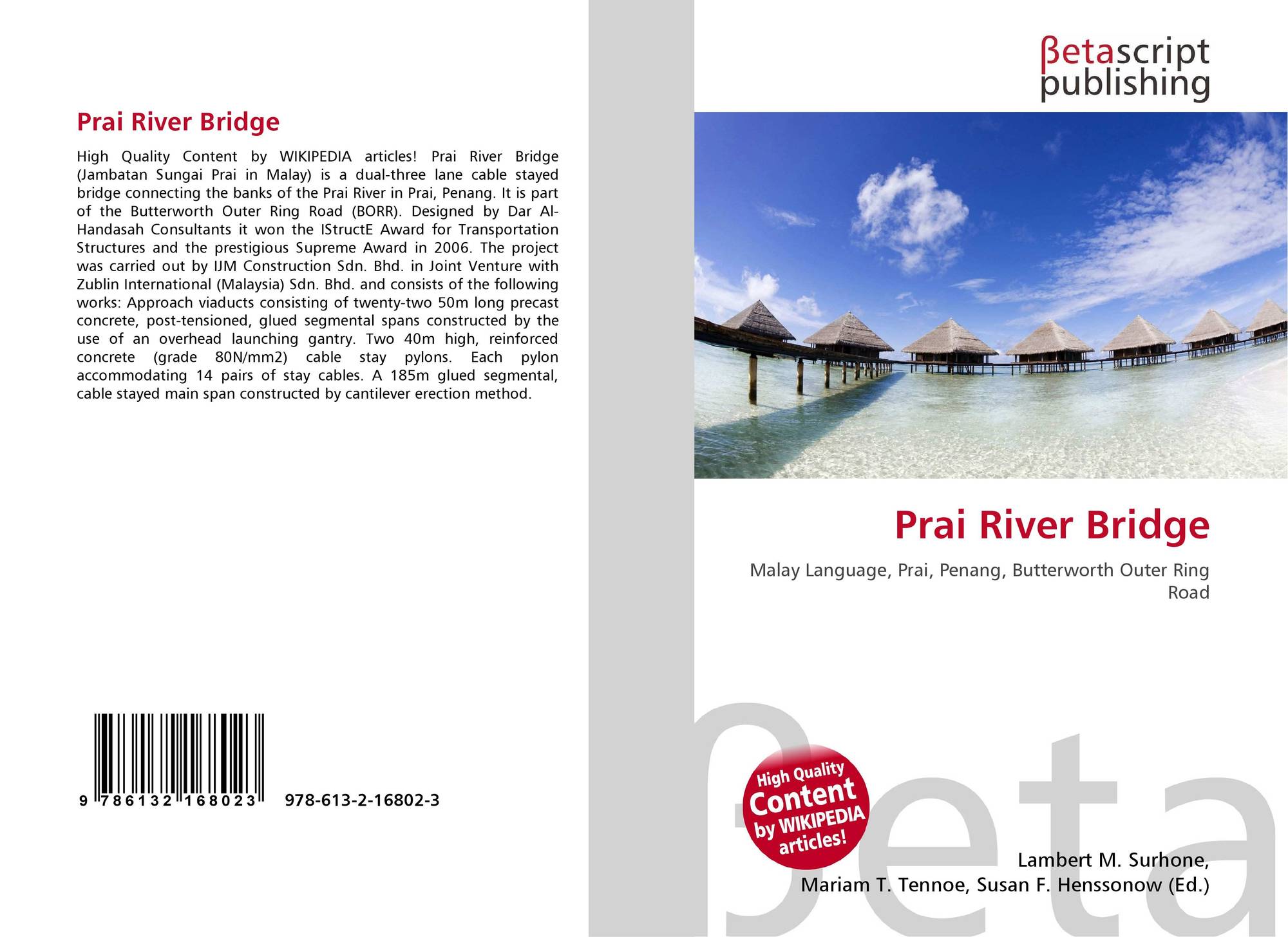 Prai River Bridge

High Quality Content by WIKIPEDIA articles! Prai River Bridge (Jambatan Sungai Prai in Malay) is a dual-three lane cable stayed bridge connecting the banks of the Prai River in Prai, Penang. It is part of the Butterworth Outer Ring Road (BORR). Designed by Dar Al-Handasah Consultants it won the IStructE Award for Transportation Structures and the prestigious Supreme Award in 2006. The project was carried out by IJM Construction Sdn. Bhd. in Joint Venture with Zublin International (Malaysia) Sdn. Bhd. and consists of the following works: Approach viaducts consisting of twenty-two 50m long precast concrete, post-tensioned, glued segmental spans constructed by the use of an overhead launching gantry. Two 40m high, reinforced concrete (grade 80N/mm2) cable stay pylons. Each pylon accommodating 14 pairs of stay cables. A 185m glued segmental, cable stayed main span constructed by cantilever erection method.

9 786132 168023

978-613-2-16802-3

βetascript
publishing

Prai River Bridge

Malay Language, Prai, Penang, Butterworth Outer Ring Road

High Quality Content by WIKIPEDIA articles!

Lambert M. Surhone,
Mariam T. Tennoe, Susan F. Henssonow (Ed.)

βeta